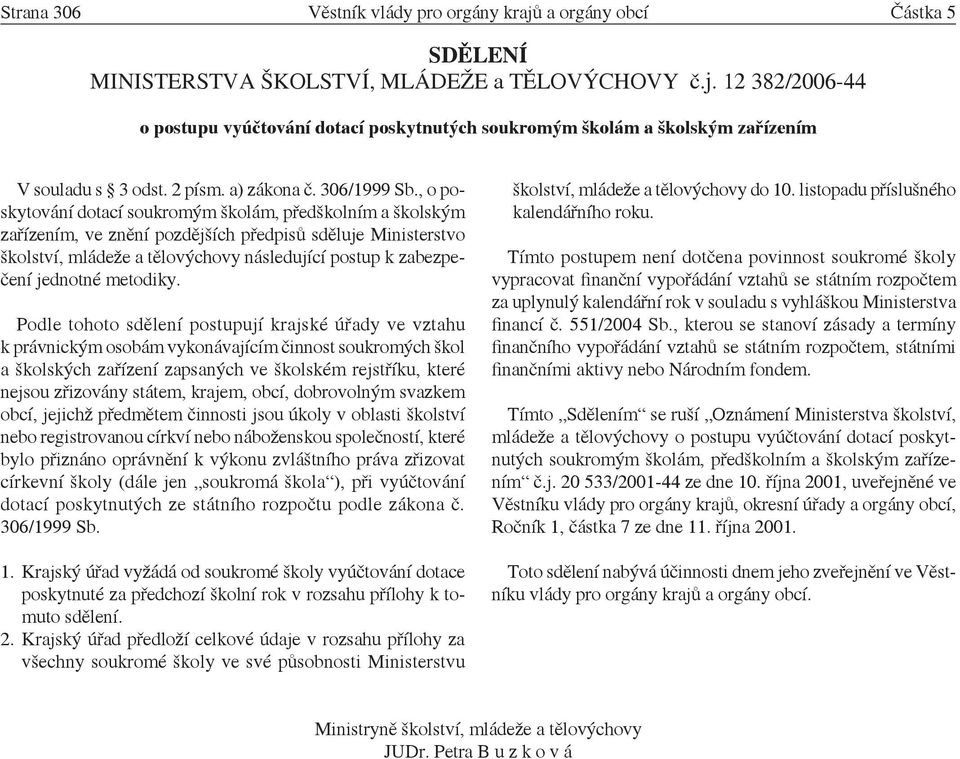 Strana 306 Věstník vlády pro orgány krajů a orgány obcí Částka 5

SDĚLENÍ
MINISTERSTVA ŠKOLSTVÍ, MLÁDEŽE a TĚLOVÝCHOVY č.j. 12 382/2006-44

o postupu vyúčtování dotací poskytnutých soukromým školám a školským zařízením

V souladu s § 3 odst. 2 písm. a) zákona č. 306/1999 Sb., o poskytování dotací soukromým školám, předškolním a školským zařízením, ve znění pozdějších předpisů sděluje Ministerstvo školství, mládeže a tělovýchovy následující postup k zabezpečení jednotné metodiky.

Podle tohoto sdělení postupují krajské úřady ve vztahu k právnickým osobám vykonávajícím činnost soukromých škol a školských zařízení zapsaných ve školském rejstříku, které nejsou zřizovány státem, krajem, obcí, dobrovolným svazkem obcí, jejichž předmětem činnosti jsou úkoly v oblasti školství nebo registrovanou církví nebo náboženskou společností, které bylo přiznáno oprávnění k výkonu zvláštního práva zřizovat církevní školy (dále jen „soukromá škola“), při vyúčtování dotací poskytnutých ze státního rozpočtu podle zákona č. 306/1999 Sb.

1. Krajský úřad vyžádá od soukromé školy vyúčtování dotace poskytnuté za předchozí školní rok v rozsahu přílohy k tomuto sdělení.
2. Krajský úřad předloží celkové údaje v rozsahu přílohy za všechny soukromé školy ve své působnosti Ministerstvu školství, mládeže a tělovýchovy do 10. listopadu příslušného kalendářního roku.

Tímto postupem není dotčena povinnost soukromé školy vypracovat finanční vypořádání vztahů se státním rozpočtem za uplynulý kalendářní rok v souladu s vyhláškou Ministerstva financí č. 551/2004 Sb., kterou se stanoví zásady a termíny finančního vypořádání vztahů se státním rozpočtem, státními finančními aktivy nebo Národním fondem.

Tímto „Sdělením“ se ruší „Oznámení Ministerstva školství, mládeže a tělovýchovy o postupu vyúčtování dotací poskytnutých soukromým školám, předškolním a školským zařízením“ č.j. 20 533/2001-44 ze dne 10. října 2001, uveřejněné ve Věstníku vlády pro orgány krajů, okresní úřady a orgány obcí, Ročník 1, částka 7 ze dne 11. října 2001.

Toto sdělení nabývá účinnosti dnem jeho zveřejnění ve Věstníku vlády pro orgány krajů a orgány obcí.

Ministryně školství, mládeže a tělovýchovy
JUDr. Petra B u z k o v á